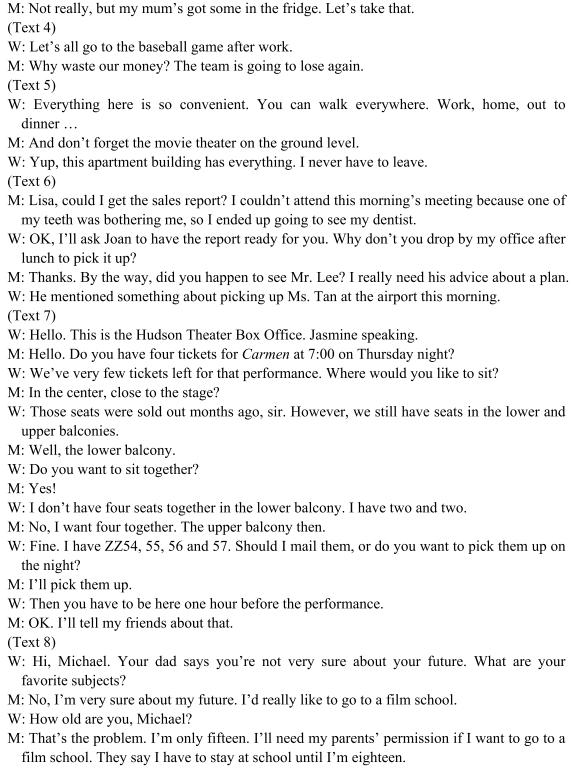 M: Not really, but my mum's got some in the fridge. Let's take that.
(Text 4)
W: Let's all go to the baseball game after work.
M: Why waste our money? The team is going to lose again.
(Text 5)
W: Everything here is so convenient. You can walk everywhere. Work, home, out to dinner …
M: And don't forget the movie theater on the ground level.
W: Yup, this apartment building has everything. I never have to leave.
(Text 6)
M: Lisa, could I get the sales report? I couldn't attend this morning's meeting because one of my teeth was bothering me, so I ended up going to see my dentist.
W: OK, I'll ask Joan to have the report ready for you. Why don't you drop by my office after lunch to pick it up?
M: Thanks. By the way, did you happen to see Mr. Lee? I really need his advice about a plan.
W: He mentioned something about picking up Ms. Tan at the airport this morning.
(Text 7)
W: Hello. This is the Hudson Theater Box Office. Jasmine speaking.
M: Hello. Do you have four tickets for Carmen at 7:00 on Thursday night?
W: We've very few tickets left for that performance. Where would you like to sit?
M: In the center, close to the stage?
W: Those seats were sold out months ago, sir. However, we still have seats in the lower and upper balconies.
M: Well, the lower balcony.
W: Do you want to sit together?
M: Yes!
W: I don't have four seats together in the lower balcony. I have two and two.
M: No, I want four together. The upper balcony then.
W: Fine. I have ZZ54, 55, 56 and 57. Should I mail them, or do you want to pick them up on the night?
M: I'll pick them up.
W: Then you have to be here one hour before the performance.
M: OK. I'll tell my friends about that.
(Text 8)
W: Hi, Michael. Your dad says you're not very sure about your future. What are your favorite subjects?
M: No, I'm very sure about my future. I'd really like to go to a film school.
W: How old are you, Michael?
M: That's the problem. I'm only fifteen. I'll need my parents' permission if I want to go to a film school. They say I have to stay at school until I'm eighteen.